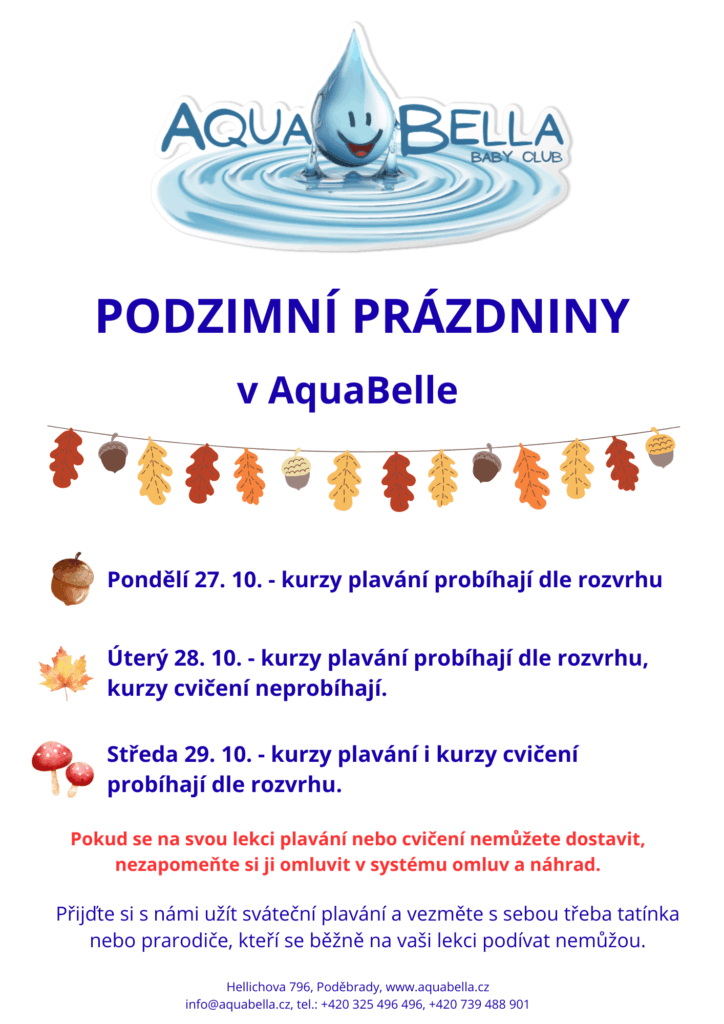 AQUA BELLA
BABY CLUB

PODZIMNÍ PRÁZDNINY

v AquaBelle

Pondělí 27. 10. - kurzy plavání probíhají dle rozvrhu

Úterý 28. 10. - kurzy plavání probíhají dle rozvrhu, kurzy cvičení neprobíhají.

Středa 29. 10. - kurzy plavání i kurzy cvičení probíhají dle rozvrhu.

Pokud se na svou lekci plavání nebo cvičení nemůžete dostavit, nezapomeňte si ji omluvit v systému omluv a náhrad.

Přijďte si s námi užít sváteční plavání a vezměte s sebou třeba tatínka nebo prarodiče, kteří se běžně na vaši lekci podívat nemůžou.

Hellichova 796, Poděbrady, www.aquabella.cz
info@aquabella.cz, tel.: +420 325 496 496, +420 739 488 901